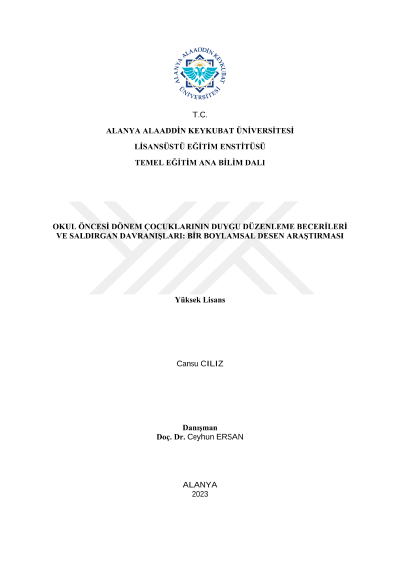 ALANYA ALAADDİN KEYKUBAT ÜNİVERSİTESİ

T.C.

ALANYA ALAADDİN KEYKUBAT ÜNİVERSİTESİ

LİSANSÜSTÜ EĞİTİM ENSTİTÜSÜ

TEMEL EĞİTİM ANA BİLİM DALI

OKUL ÖNCESİ DÖNEM ÇOCUKLARININ DUYGU DÜZENLEME BECERİLERİ VE SALDIRGAN DAVRANIŞLARI: BİR BOYLAMSAL DESEN ARAŞTIRMASI

Yüksek Lisans

Cansu CILIZ

Danışman
Doç. Dr. Ceyhun ERSAN

ALANYA
2023